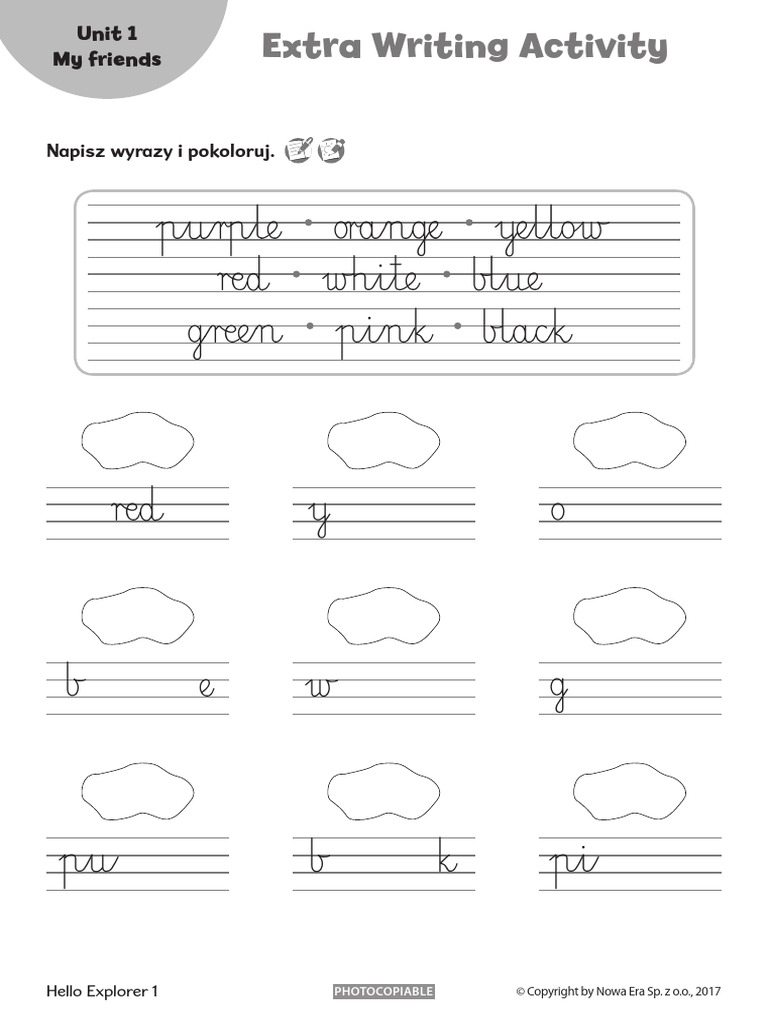 Unit 1
My friends

Extra Writing Activity

Napisz wyrazy i pokoloruj.

purple • orange • yellow
red • white • blue
green • pink • black

red

y

o

b e

w

g

pu

b k

pi

Hello Explorer 1

PHOTOCOPIABLE

© Copyright by Nowa Era Sp. z o.o., 2017